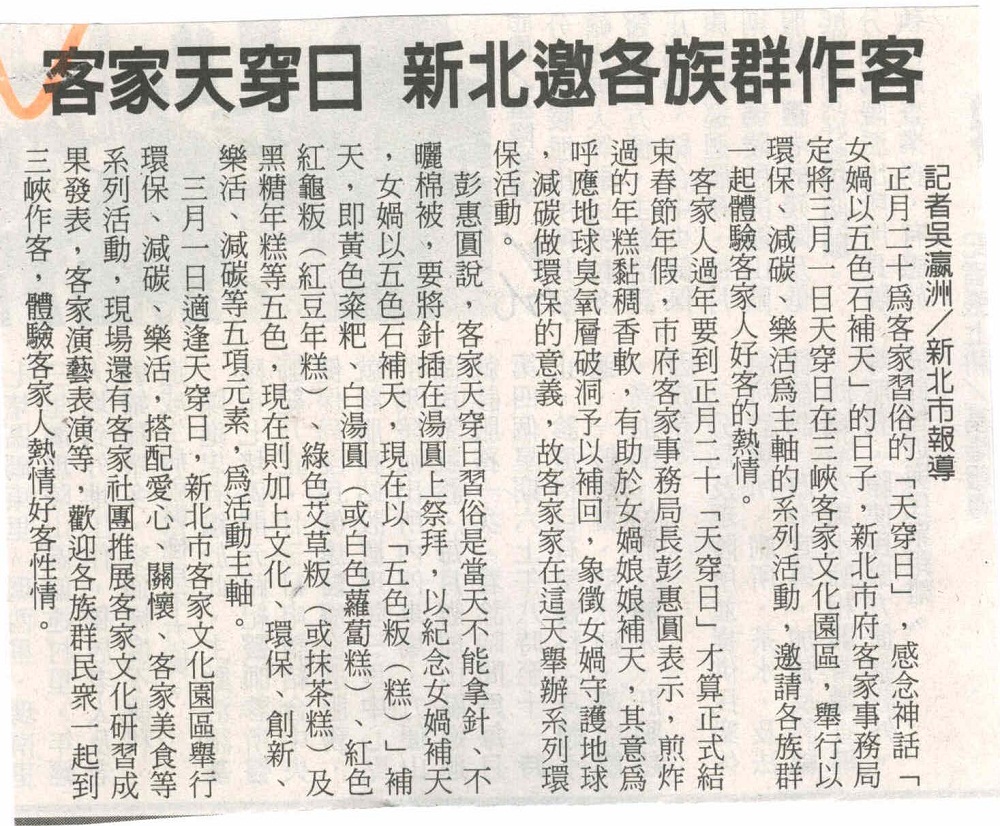 客家天穿日 新北邀各族群作客

記者吳瀛洲／新北市報導

正月二十為客家習俗的「天穿日」，感念神話「女媧以五色石補天」的日子，新北市府客家事務局定將三月一日天穿日在三峽客家文化園區，舉行以環保、減碳、樂活為主軸的系列活動，邀請各族群一起體驗客家人好客的熱情。

客家人過年要到正月二十「天穿日」才算正式結束春節年假，市府客家事務局長彭惠圓表示，煎炸過的年糕黏稠香軟，有助於女媧娘娘補天，其意為呼應地球臭氧層破洞予以補回，象徵女媧守護地球，減碳做環保的意義，故客家在這天舉辦系列環保活動。

彭惠圓說，客家天穿日習俗是當天不能拿針、不曬棉被，要將針插在湯圓上祭拜，以紀念女媧補天，女媧以五色石補天，現在以「五色粄（糕）」補天，即黃色粢粑、白湯圓（或白色蘿蔔糕）、紅色紅龜粄（紅豆年糕）、綠色艾草粄（或抹茶糕）及黑糖年糕等五色，現在則加上文化、環保、創新、樂活、減碳等五項元素，為活動主軸。

三月一日適逢天穿日，新北市客家文化園區舉行環保、減碳、樂活，搭配愛心、關懷、客家美食等系列活動，現場還有客家社團推展客家文化研習成果發表，客家演藝表演等，歡迎各族群民眾一起到三峽作客，體驗客家人熱情好客性情。